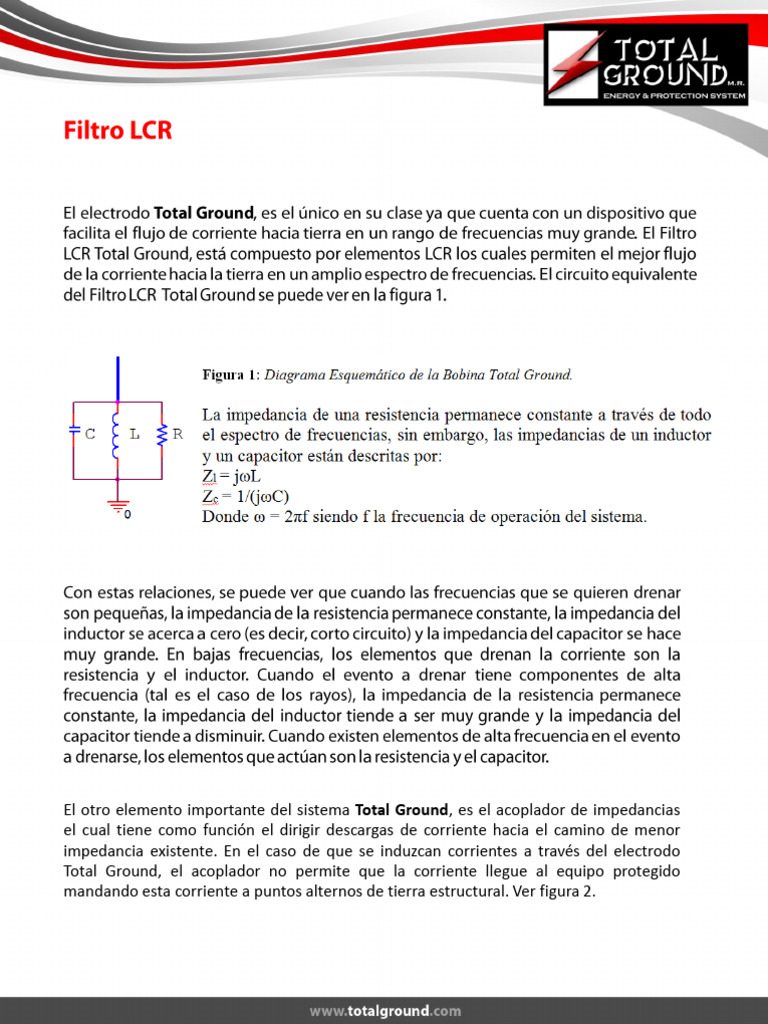 TOTAL GROUND M.R.
ENERGY & PROTECTION SYSTEM

Filtro LCR

El electrodo Total Ground, es el único en su clase ya que cuenta con un dispositivo que facilita el flujo de corriente hacia tierra en un rango de frecuencias muy grande. El Filtro LCR Total Ground, está compuesto por elementos LCR los cuales permiten el mejor flujo de la corriente hacia la tierra en un amplio espectro de frecuencias. El circuito equivalente del Filtro LCR Total Ground se puede ver en la figura 1.

C L R
0

Figura 1: Diagrama Esquemático de la Bobina Total Ground.

La impedancia de una resistencia permanece constante a través de todo el espectro de frecuencias, sin embargo, las impedancias de un inductor y un capacitor están descritas por:
$Z_l = j\omega L$
$Z_c = 1/(j\omega C)$
Donde $\omega = 2\pi f$ siendo f la frecuencia de operación del sistema.

Con estas relaciones, se puede ver que cuando las frecuencias que se quieren drenar son pequeñas, la impedancia de la resistencia permanece constante, la impedancia del inductor se acerca a cero (es decir, corto circuito) y la impedancia del capacitor se hace muy grande. En bajas frecuencias, los elementos que drenan la corriente son la resistencia y el inductor. Cuando el evento a drenar tiene componentes de alta frecuencia (tal es el caso de los rayos), la impedancia de la resistencia permanece constante, la impedancia del inductor tiende a ser muy grande y la impedancia del capacitor tiende a disminuir. Cuando existen elementos de alta frecuencia en el evento a drenarse, los elementos que actúan son la resistencia y el capacitor.

El otro elemento importante del sistema Total Ground, es el acoplador de impedancias el cual tiene como función el dirigir descargas de corriente hacia el camino de menor impedancia existente. En el caso de que se induzcan corrientes a través del electrodo Total Ground, el acoplador no permite que la corriente llegue al equipo protegido mandando esta corriente a puntos alternos de tierra estructural. Ver figura 2.

www.totalground.com